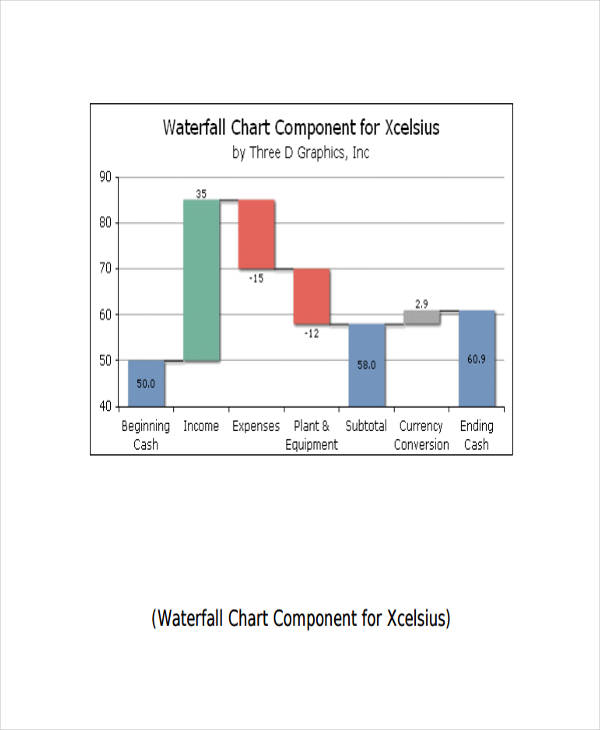 Waterfall Chart Component for Xcelsius
by Three D Graphics, Inc

90
80
70
60
50
40

35
-15
-12
2.9
50.0
58.0
60.9

Beginning Cash
Income
Expenses
Plant & Equipment
Subtotal
Currency Conversion
Ending Cash

(Waterfall Chart Component for Xcelsius)